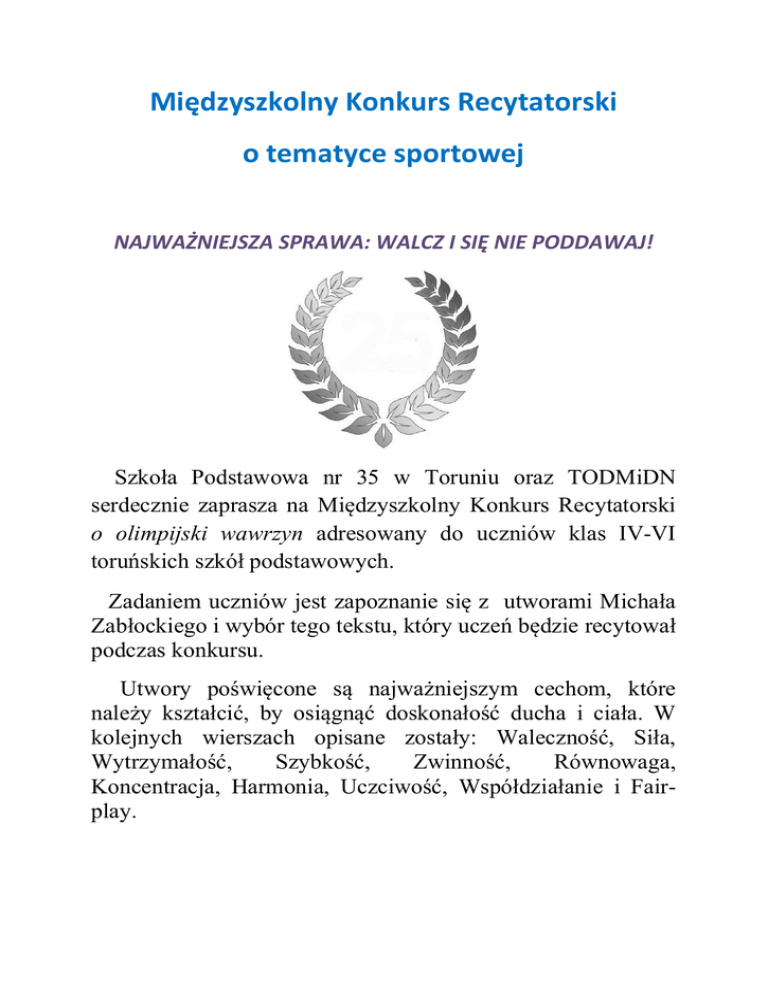 Międzyszkolny Konkurs Recytatorski

o tematyce sportowej

NAJWAŻNIEJSZA SPRAWA: WALCZ I SIĘ NIE PODDAWAJ!

25

Szkoła Podstawowa nr 35 w Toruniu oraz TODMiDN serdecznie zaprasza na Międzyszkolny Konkurs Recytatorski o olimpijski wawrzyn adresowany do uczniów klas IV-VI toruńskich szkół podstawowych.

Zadaniem uczniów jest zapoznanie się z utworami Michała Zabłockiego i wybór tego tekstu, który uczeń będzie recytował podczas konkursu.

Utwory poświęcone są najważniejszym cechom, które należy kształcić, by osiągnąć doskonałość ducha i ciała. W kolejnych wierszach opisane zostały: Waleczność, Siła, Wytrzymałość, Szybkość, Zwinność, Równowaga, Koncentracja, Harmonia, Uczciwość, Współdziałanie i Fair-play.